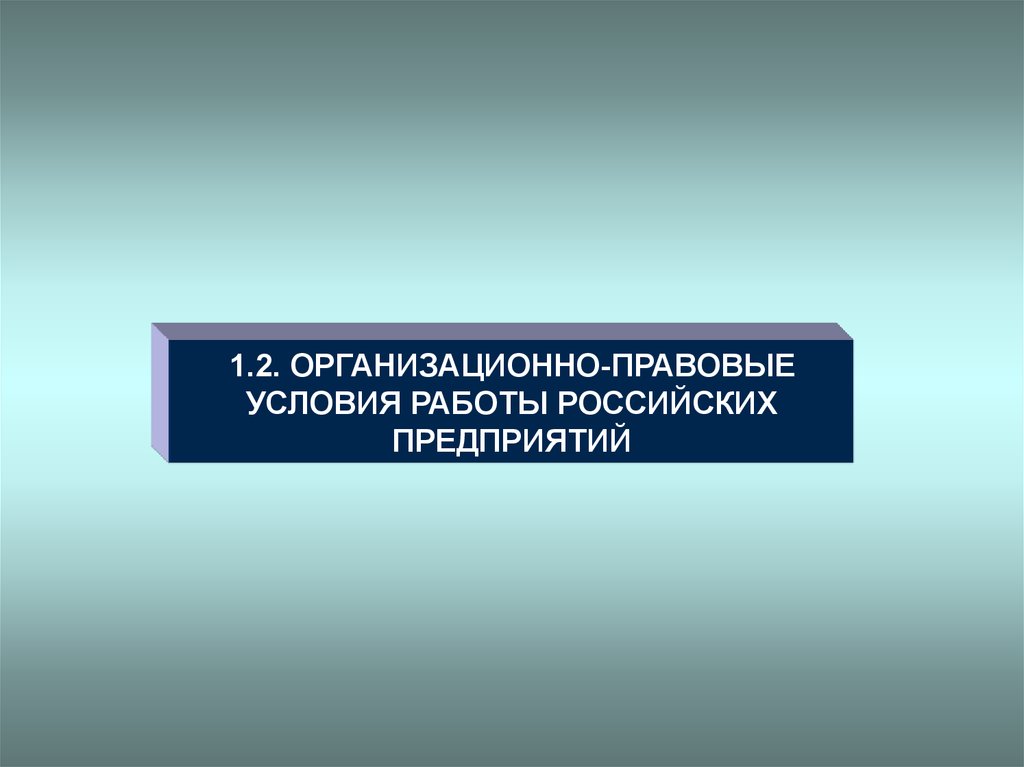 1.2. ОРГАНИЗАЦИОННО-ПРАВОВЫЕ УСЛОВИЯ РАБОТЫ РОССИЙСКИХ ПРЕДПРИЯТИЙ